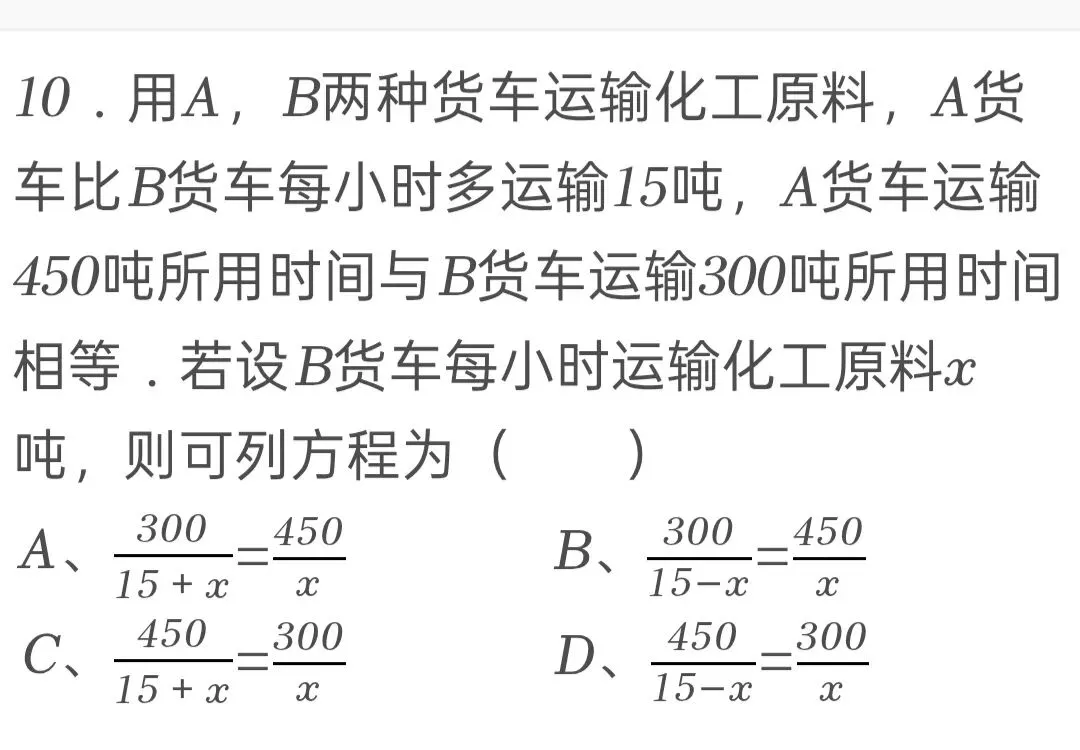 10．用$A$，$B$两种货车运输化工原料，$A$货车比$B$货车每小时多运输$15$吨，$A$货车运输$450$吨所用时间与$B$货车运输$300$吨所用时间相等．若设$B$货车每小时运输化工原料$x$吨，则可列方程为（　　）

A、$\frac{300}{15+x}=\frac{450}{x}$　　B、$\frac{300}{15-x}=\frac{450}{x}$

C、$\frac{450}{15+x}=\frac{300}{x}$　　D、$\frac{450}{15-x}=\frac{300}{x}$